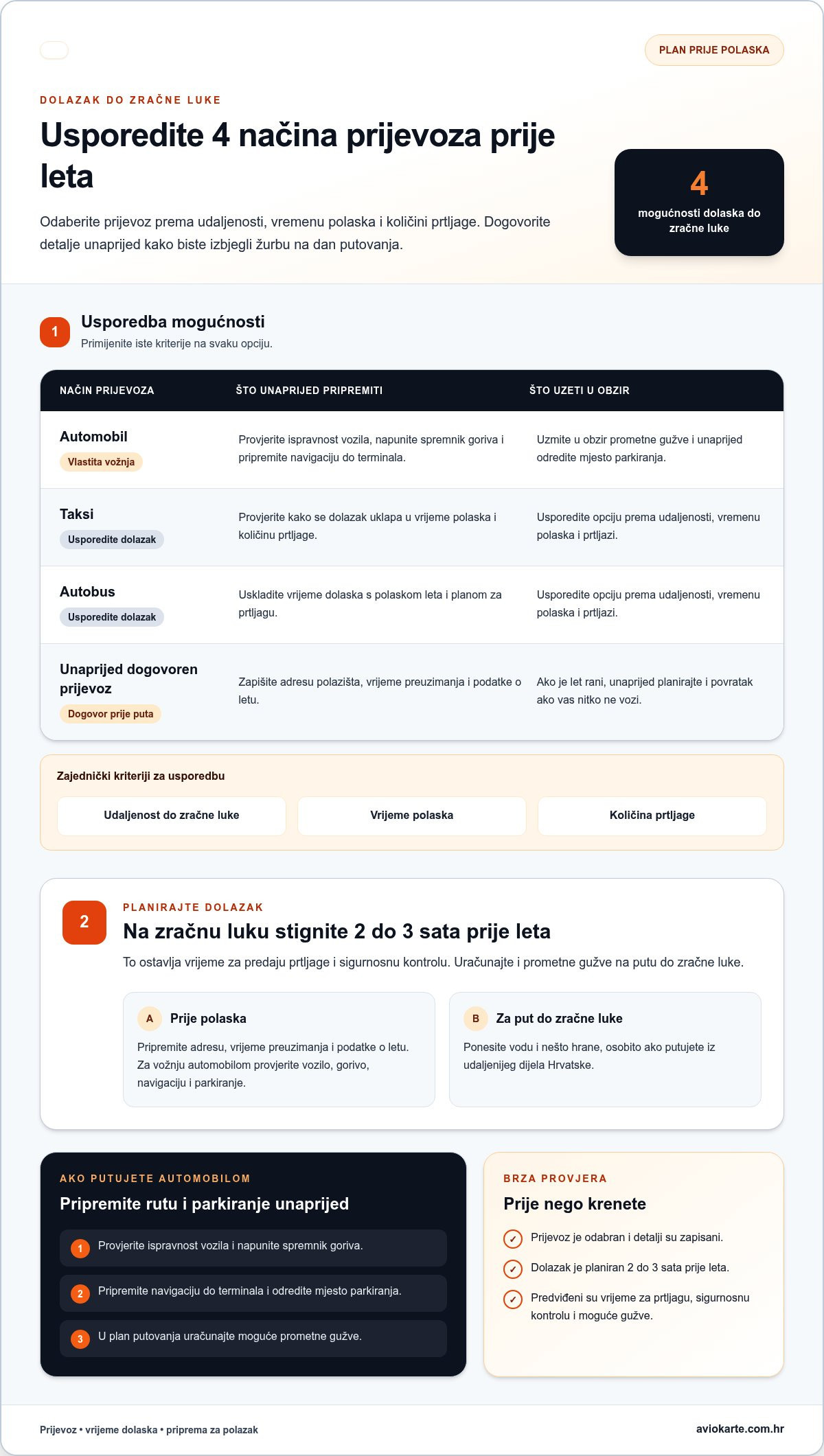 PLAN PRIJE POLASKA

DOLAZAK DO ZRAČNE LUKE

Usporedite 4 načina prijevoza prije leta

Odaberite prijevoz prema udaljenosti, vremenu polaska i količini prtljage. Dogovorite detalje unaprijed kako biste izbjegli žurbu na dan putovanja.

4
mogućnosti dolaska do zračne luke

1
Usporedba mogućnosti
Primijenite iste kriterije na svaku opciju.

| NAČIN PRIJEVOZA | ŠTO UNAPRIJED PRIPREMITI | ŠTO UZETI U OBZIR |
|---|---|---|
| Automobil Vlastita vožnja | Provjerite ispravnost vozila, napunite spremnik goriva i pripremite navigaciju do terminala. | Uzmite u obzir prometne gužve i unaprijed odredite mjesto parkiranja. |
| Taksi Usporedite dolazak | Provjerite kako se dolazak uklapa u vrijeme polaska i količinu prtljage. | Usporedite opciju prema udaljenosti, vremenu polaska i prtljazi. |
| Autobus Usporedite dolazak | Uskladite vrijeme dolaska s polaskom leta i planom za prtljagu. | Usporedite opciju prema udaljenosti, vremenu polaska i prtljazi. |
| Unaprijed dogovoren prijevoz Dogovor prije puta | Zapišite adresu polazišta, vrijeme preuzimanja i podatke o letu. | Ako je let rani, unaprijed planirajte i povratak ako vas nitko ne vozi. |

Zajednički kriteriji za usporedbu

Udaljenost do zračne luke

Vrijeme polaska

Količina prtljage

2
PLANIRAJTE DOLAZAK
Na zračnu luku stignite 2 do 3 sata prije leta

To ostavlja vrijeme za predaju prtljage i sigurnosnu kontrolu. Uračunajte i prometne gužve na putu do zračne luke.

A Prije polaska
Pripremite adresu, vrijeme preuzimanja i podatke o letu. Za vožnju automobilom provjerite vozilo, gorivo, navigaciju i parkiranje.

B Za put do zračne luke
Ponesite vodu i nešto hrane, osobito ako putujete iz udaljenijeg dijela Hrvatske.

AKO PUTUJETE AUTOMOBILOM
Pripremite rutu i parkiranje unaprijed

1 Provjerite ispravnost vozila i napunite spremnik goriva.

2 Pripremite navigaciju do terminala i odredite mjesto parkiranja.

3 U plan putovanja uračunajte moguće prometne gužve.

BRZA PROVJERA
Prije nego krenete

✓ Prijevoz je odabran i detalji su zapisani.

✓ Dolazak je planiran 2 do 3 sata prije leta.

✓ Predviđeni su vrijeme za prtljagu, sigurnosnu kontrolu i moguće gužve.

Prijevoz • vrijeme dolaska • priprema za polazak

aviokarte.com.hr